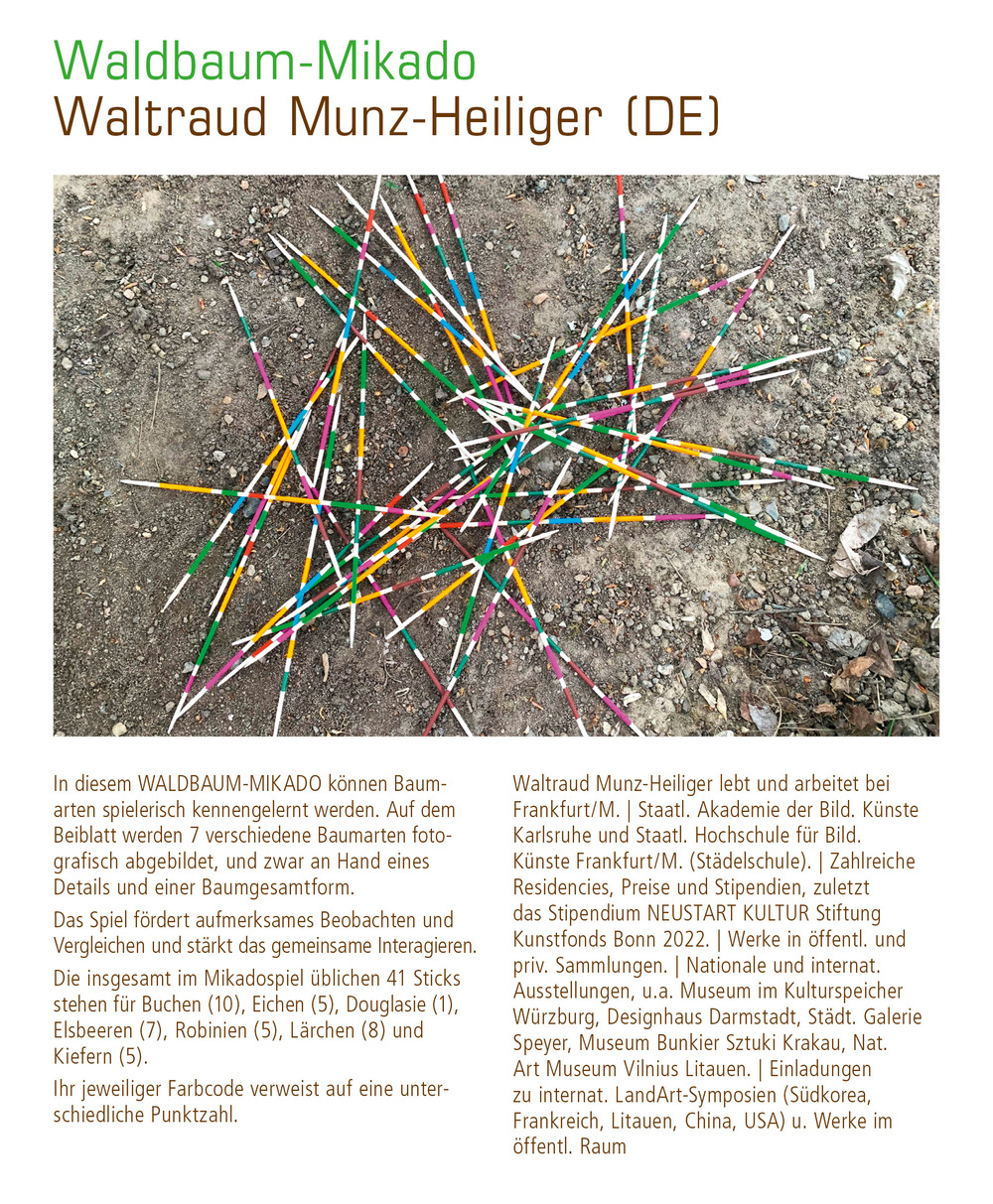 Waldbaum-Mikado
Waltraud Munz-Heiliger (DE)

In diesem WALDBAUM-MIKADO können Baumarten spielerisch kennengelernt werden. Auf dem Beiblatt werden 7 verschiedene Baumarten fotografisch abgebildet, und zwar an Hand eines Details und einer Baumgesamtform.

Das Spiel fördert aufmerksames Beobachten und Vergleichen und stärkt das gemeinsame Interagieren.

Die insgesamt im Mikadospiel üblichen 41 Sticks stehen für Buchen (10), Eichen (5), Douglasie (1), Elsbeeren (7), Robinien (5), Lärchen (8) und Kiefern (5).

Ihr jeweiliger Farbcode verweist auf eine unterschiedliche Punktzahl.

Waltraud Munz-Heiliger lebt und arbeitet bei Frankfurt/M. | Staatl. Akademie der Bild. Künste Karlsruhe und Staatl. Hochschule für Bild. Künste Frankfurt/M. (Städelschule). | Zahlreiche Residencies, Preise und Stipendien, zuletzt das Stipendium NEUSTART KULTUR Stiftung Kunstfonds Bonn 2022. | Werke in öffentl. und priv. Sammlungen. | Nationale und internat. Ausstellungen, u.a. Museum im Kulturspeicher Würzburg, Designhaus Darmstadt, Städt. Galerie Speyer, Museum Bunkier Sztuki Krakau, Nat. Art Museum Vilnius Litauen. | Einladungen zu internat. LandArt-Symposien (Südkorea, Frankreich, Litauen, China, USA) u. Werke im öffentl. Raum